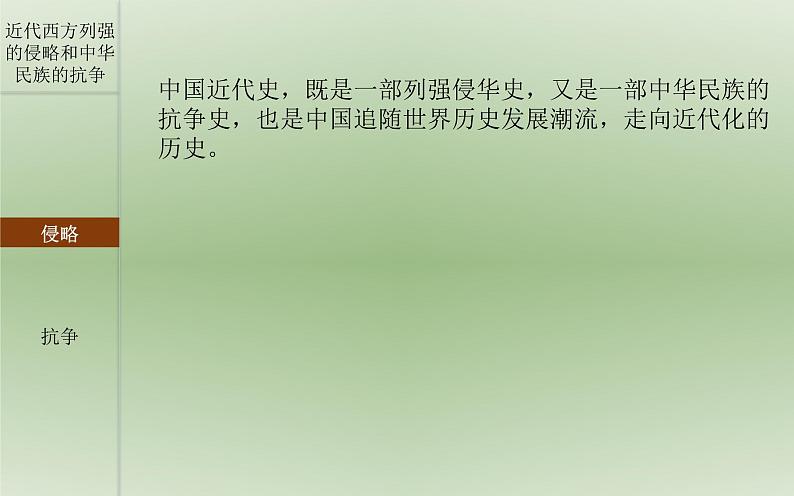 近代西方列强的侵略和中华民族的抗争

侵略

抗争

中国近代史，既是一部列强侵华史，又是一部中华民族的抗争史，也是中国追随世界历史发展潮流，走向近代化的历史。